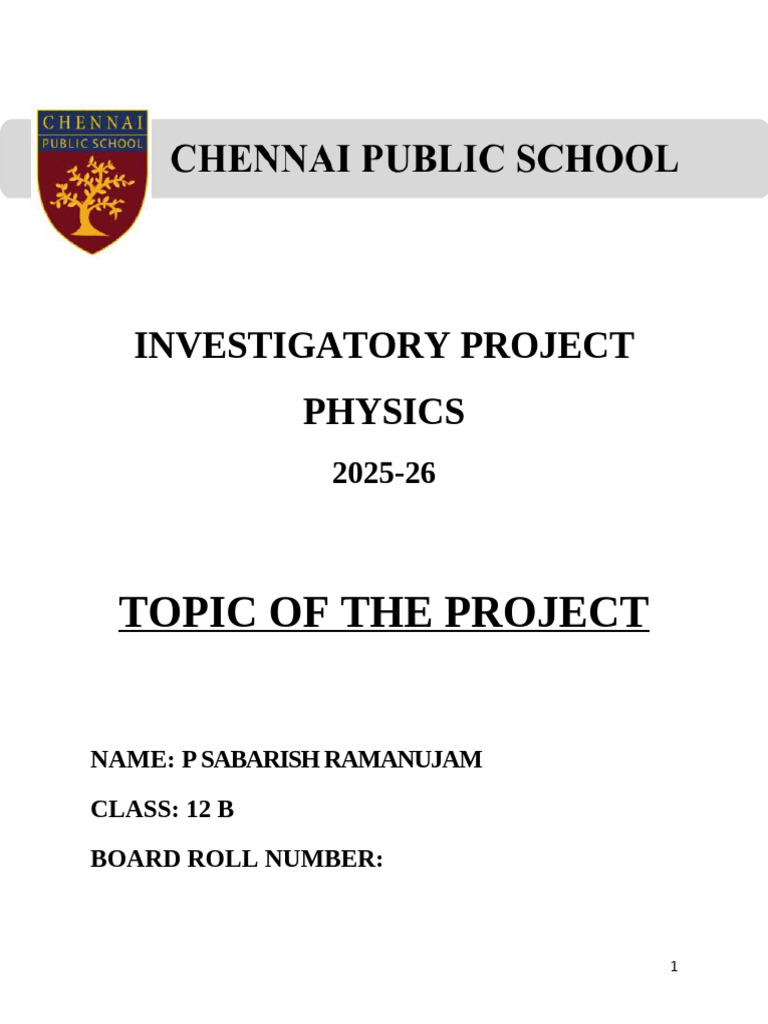 CHENNAI
PUBLIC SCHOOL

CHENNAI PUBLIC SCHOOL

INVESTIGATORY PROJECT

PHYSICS

2025-26

TOPIC OF THE PROJECT

NAME: P SABARISH RAMANUJAM

CLASS: 12 B

BOARD ROLL NUMBER:

1